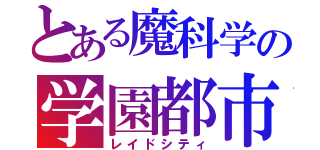 とある魔科学の
学園都市
レイドシティ